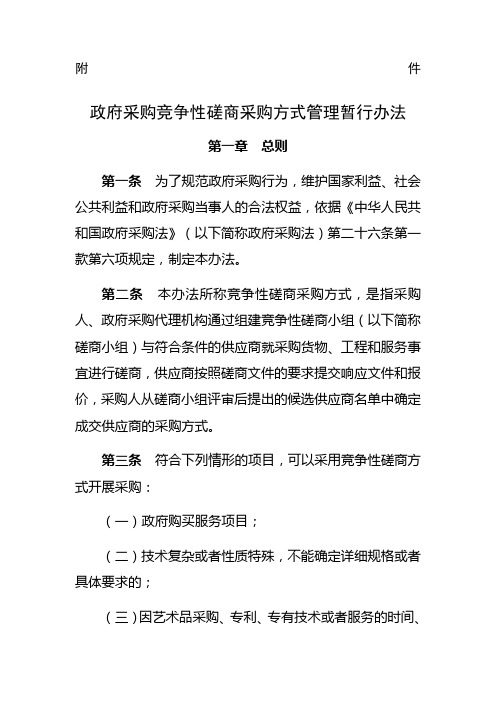 附　　　　　　　　　　　　　　　　　　　　件

政府采购竞争性磋商采购方式管理暂行办法

第一章　总则

第一条　为了规范政府采购行为，维护国家利益、社会公共利益和政府采购当事人的合法权益，依据《中华人民共和国政府采购法》（以下简称政府采购法）第二十六条第一款第六项规定，制定本办法。

第二条　本办法所称竞争性磋商采购方式，是指采购人、政府采购代理机构通过组建竞争性磋商小组（以下简称磋商小组）与符合条件的供应商就采购货物、工程和服务事宜进行磋商，供应商按照磋商文件的要求提交响应文件和报价，采购人从磋商小组评审后提出的候选供应商名单中确定成交供应商的采购方式。

第三条　符合下列情形的项目，可以采用竞争性磋商方式开展采购：

（一）政府购买服务项目；

（二）技术复杂或者性质特殊，不能确定详细规格或者具体要求的；

（三）因艺术品采购、专利、专有技术或者服务的时间、